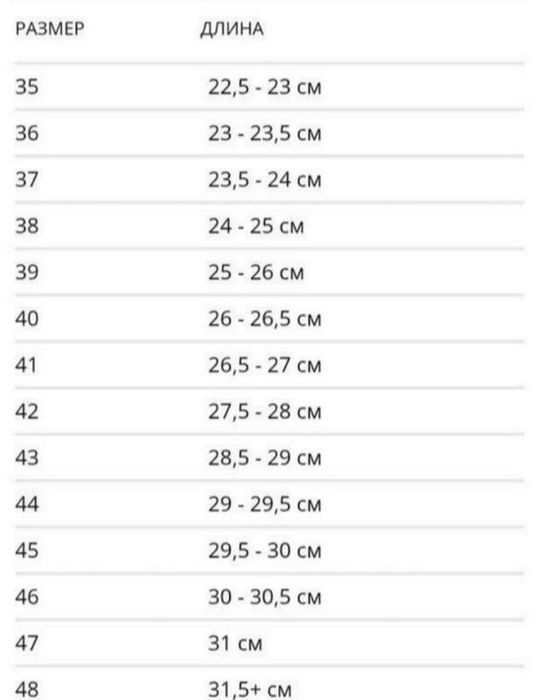 | РАЗМЕР | ДЛИНА |
|---|---|
| 35 | 22,5 - 23 см |
| 36 | 23 - 23,5 см |
| 37 | 23,5 - 24 см |
| 38 | 24 - 25 см |
| 39 | 25 - 26 см |
| 40 | 26 - 26,5 см |
| 41 | 26,5 - 27 см |
| 42 | 27,5 - 28 см |
| 43 | 28,5 - 29 см |
| 44 | 29 - 29,5 см |
| 45 | 29,5 - 30 см |
| 46 | 30 - 30,5 см |
| 47 | 31 см |
| 48 | 31,5+ см |